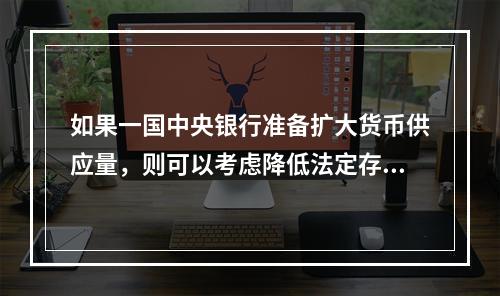 如果一国中央银行准备扩大货币供应量，则可以考虑降低法定存...